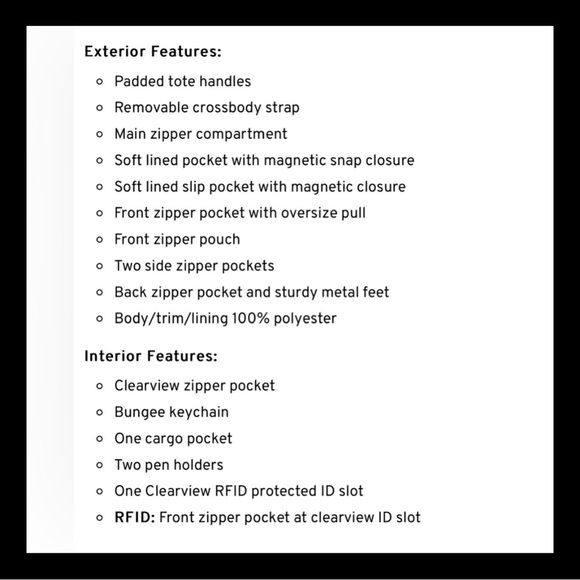 Exterior Features:

- Padded tote handles
- Removable crossbody strap
- Main zipper compartment
- Soft lined pocket with magnetic snap closure
- Soft lined slip pocket with magnetic closure
- Front zipper pocket with oversize pull
- Front zipper pouch
- Two side zipper pockets
- Back zipper pocket and sturdy metal feet
- Body/trim/lining 100% polyester

Interior Features:

- Clearview zipper pocket
- Bungee keychain
- One cargo pocket
- Two pen holders
- One Clearview RFID protected ID slot
- RFID: Front zipper pocket at clearview ID slot